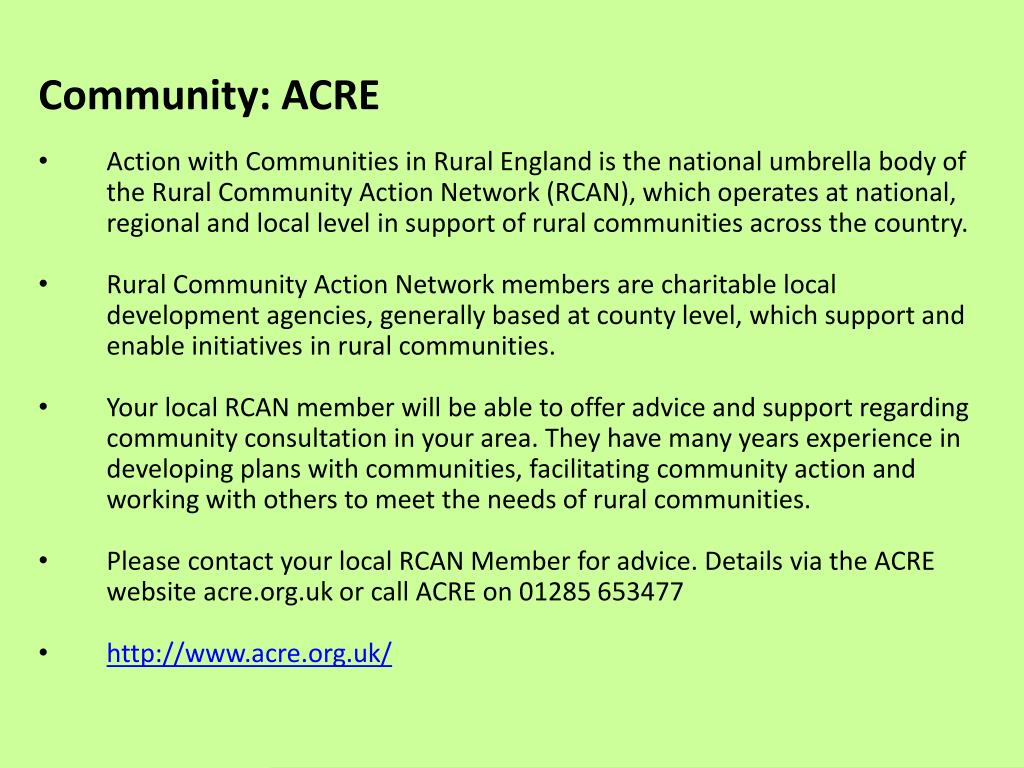 Community: ACRE

• Action with Communities in Rural England is the national umbrella body of the Rural Community Action Network (RCAN), which operates at national, regional and local level in support of rural communities across the country.

• Rural Community Action Network members are charitable local development agencies, generally based at county level, which support and enable initiatives in rural communities.

• Your local RCAN member will be able to offer advice and support regarding community consultation in your area. They have many years experience in developing plans with communities, facilitating community action and working with others to meet the needs of rural communities.

• Please contact your local RCAN Member for advice. Details via the ACRE website acre.org.uk or call ACRE on 01285 653477

• http://www.acre.org.uk/